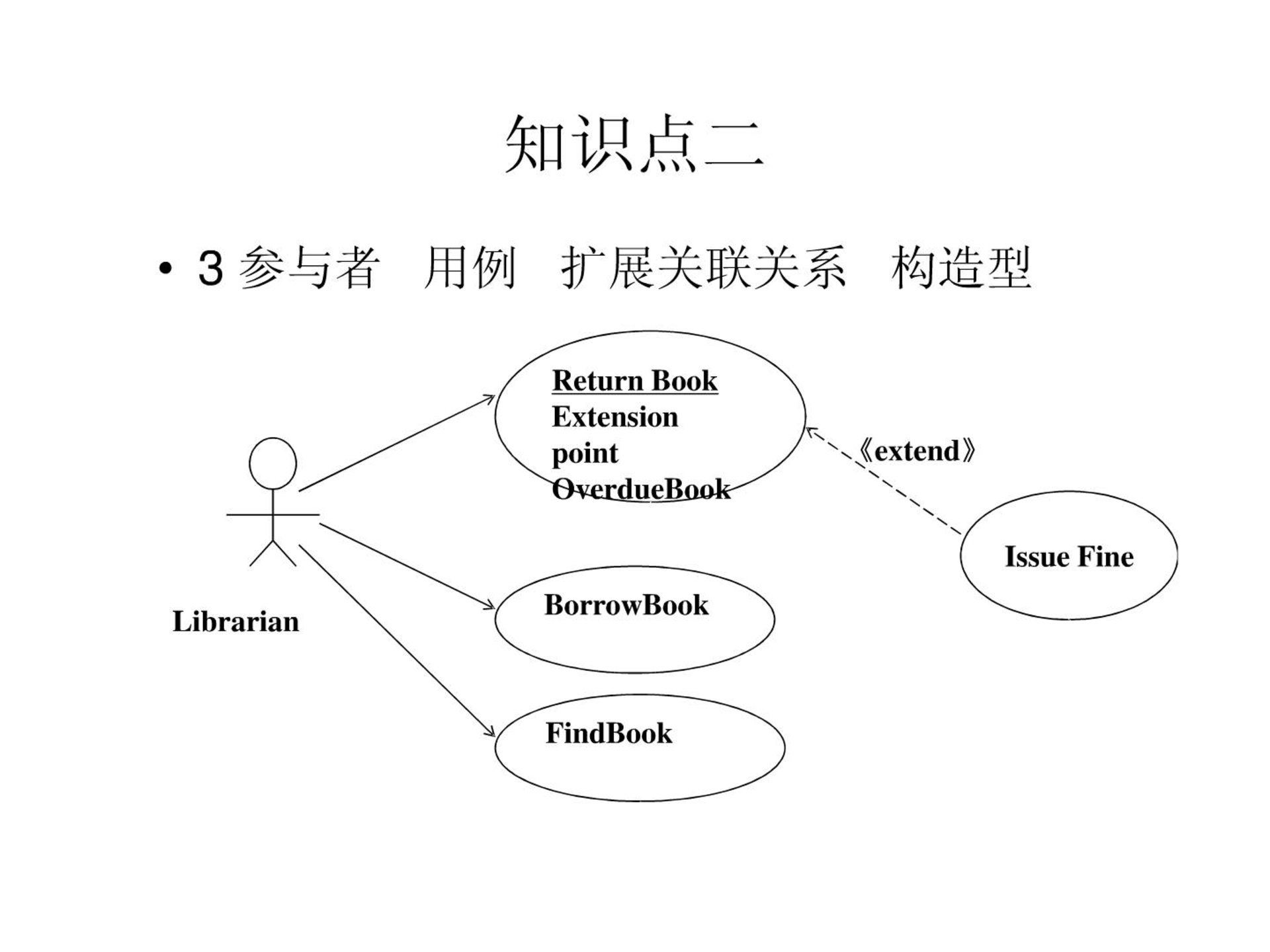 知识点二

• 3 参与者　用例　扩展关联关系　构造型

Return Book
Extension
point
OverdueBook

《extend》

Issue Fine

Librarian

BorrowBook

FindBook